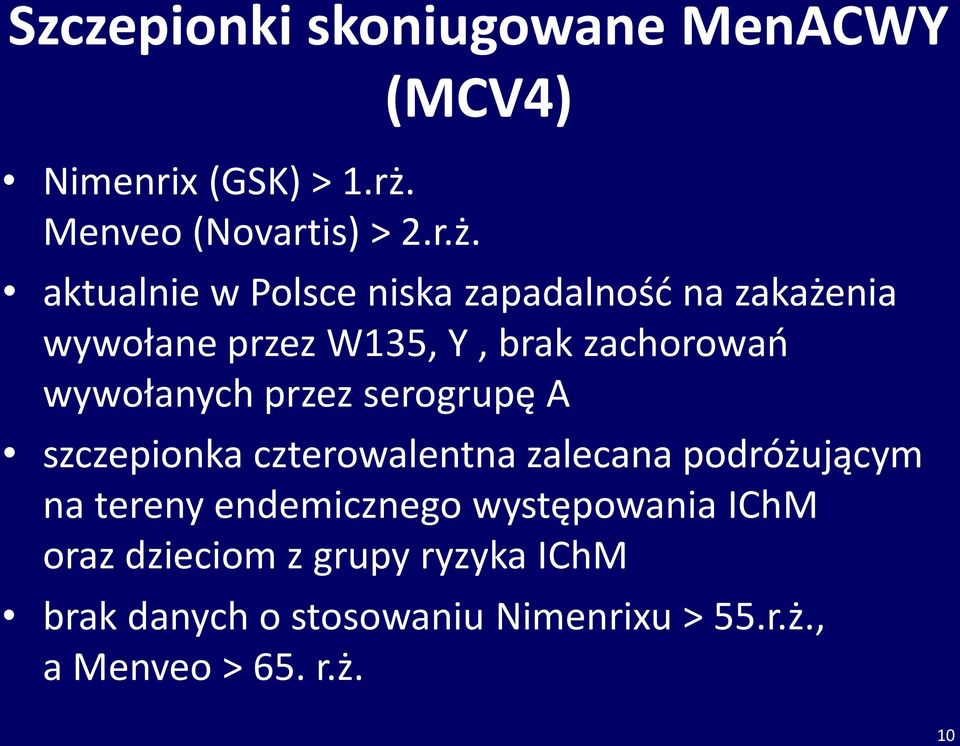 Szczepionki skoniugowane MenACWY (MCV4)

• Nimenrix (GSK) > 1.rż.
Menveo (Novartis) > 2.r.ż.

• aktualnie w Polsce niska zapadalność na zakażenia wywołane przez W135, Y , brak zachorowań wywołanych przez serogrupę A

• szczepionka czterowalentna zalecana podróżującym na tereny endemicznego występowania IChM oraz dzieciom z grupy ryzyka IChM

• brak danych o stosowaniu Nimenrixu > 55.r.ż., a Menveo > 65. r.ż.

10